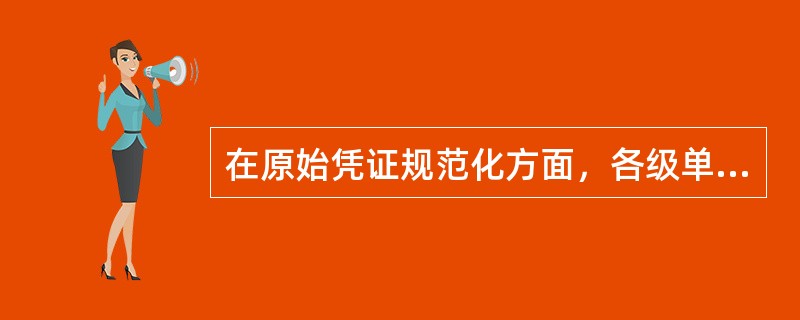 在原始凭证规范化方面，各级单...